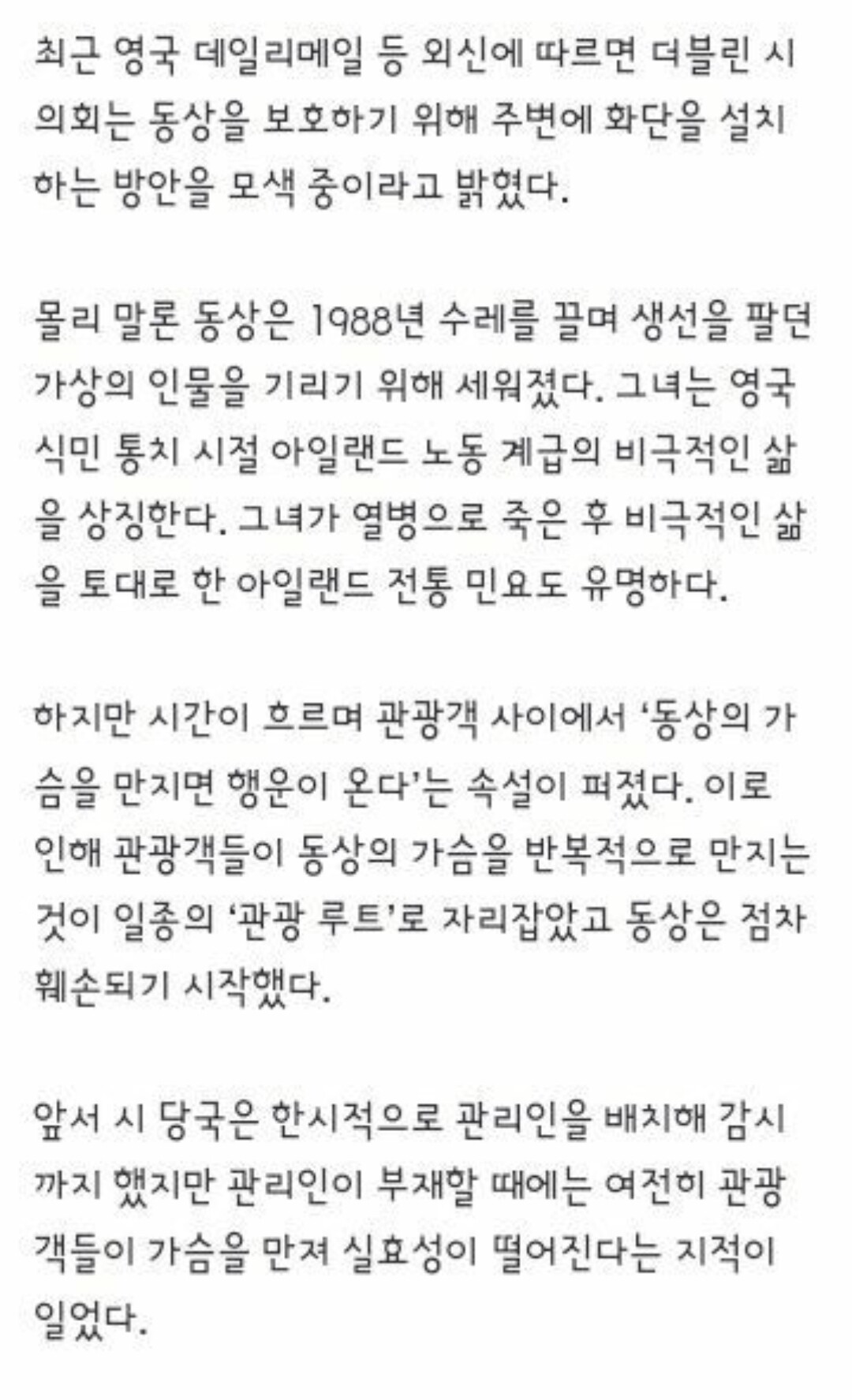 최근 영국 데일리메일 등 외신에 따르면 더블린 시의회는 동상을 보호하기 위해 주변에 화단을 설치하는 방안을 모색 중이라고 밝혔다.

몰리 말론 동상은 1988년 수레를 끌며 생선을 팔던 가상의 인물을 기리기 위해 세워졌다. 그녀는 영국 식민 통치 시절 아일랜드 노동 계급의 비극적인 삶을 상징한다. 그녀가 열병으로 죽은 후 비극적인 삶을 토대로 한 아일랜드 전통 민요도 유명하다.

하지만 시간이 흐르며 관광객 사이에서 '동상의 가슴을 만지면 행운이 온다'는 속설이 퍼졌다. 이로 인해 관광객들이 동상의 가슴을 반복적으로 만지는 것이 일종의 '관광 루트'로 자리잡았고 동상은 점차 훼손되기 시작했다.

앞서 시 당국은 한시적으로 관리인을 배치해 감시까지 했지만 관리인이 부재할 때에는 여전히 관광객들이 가슴을 만져 실효성이 떨어진다는 지적이 일었다.